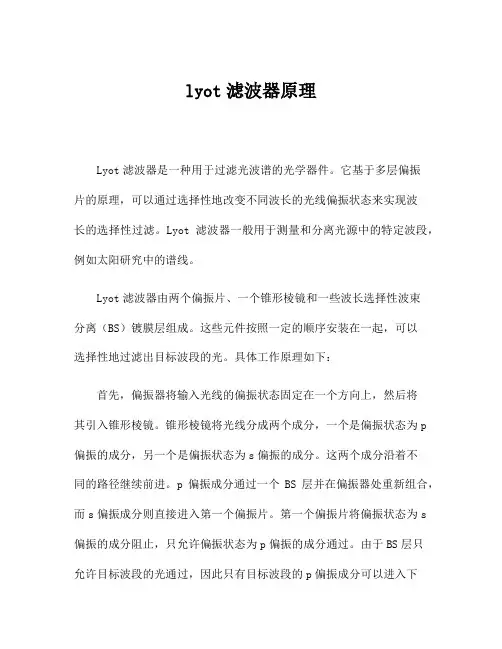 lyot 滤波器原理

Lyot 滤波器是一种用于过滤光波谱的光学器件。它基于多层偏振片的原理，可以通过选择性地改变不同波长的光线偏振状态来实现波长的选择性过滤。Lyot 滤波器一般用于测量和分离光源中的特定波段，例如太阳研究中的谱线。

Lyot 滤波器由两个偏振片、一个锥形棱镜和一些波长选择性波束分离（BS）镀膜层组成。这些元件按照一定的顺序安装在一起，可以选择性地过滤出目标波段的光。具体工作原理如下：

首先，偏振器将输入光线的偏振状态固定在一个方向上，然后将其引入锥形棱镜。锥形棱镜将光线分成两个成分，一个是偏振状态为 p 偏振的成分，另一个是偏振状态为 s 偏振的成分。这两个成分沿着不同的路径继续前进。p 偏振成分通过一个 BS 层并在偏振器处重新组合，而 s 偏振成分则直接进入第一个偏振片。第一个偏振片将偏振状态为 s 偏振的成分阻止，只允许偏振状态为 p 偏振的成分通过。由于 BS 层只允许目标波段的光通过，因此只有目标波段的 p 偏振成分可以进入下